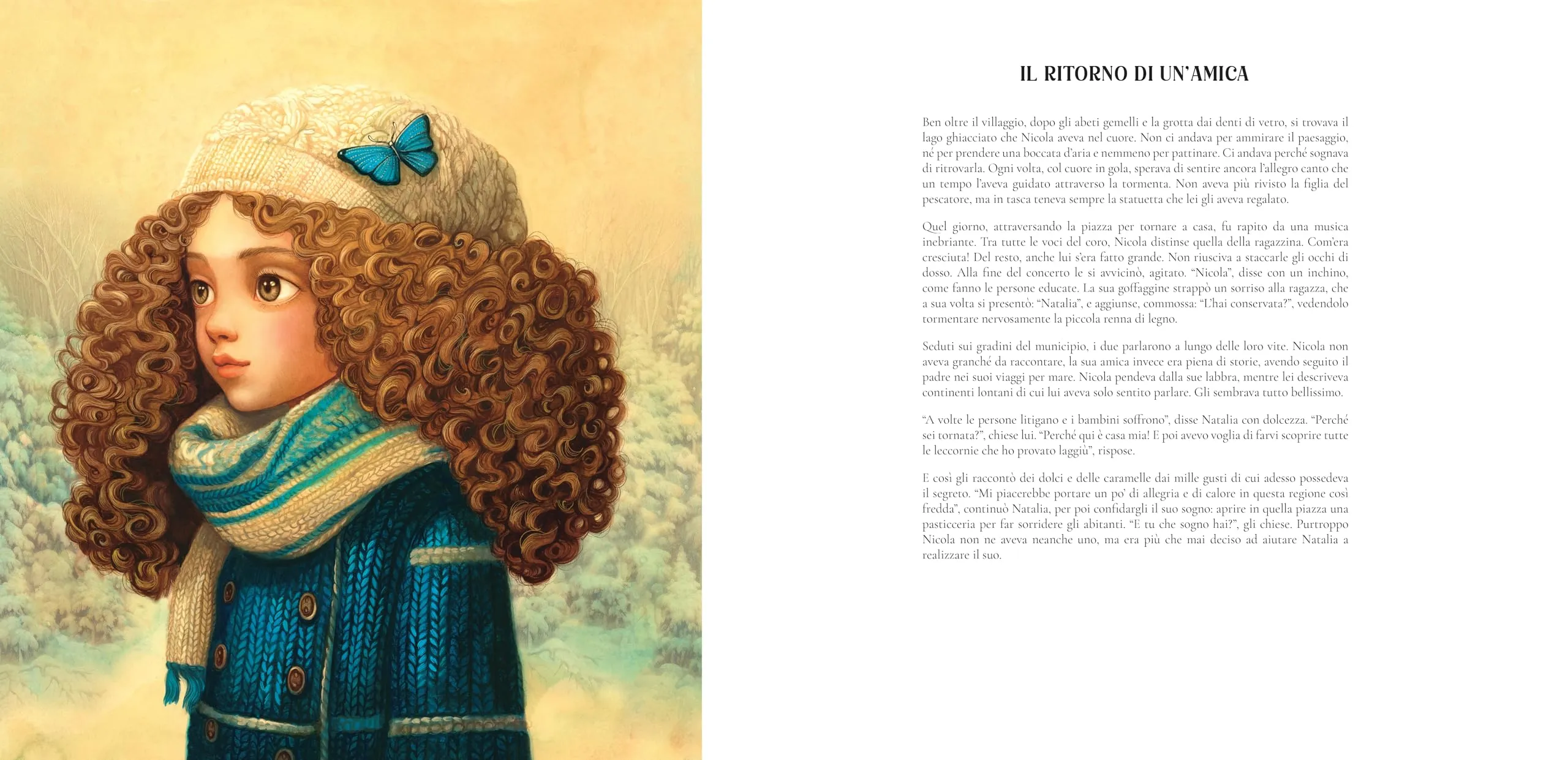 IL RITORNO DI UN'AMICA

Ben oltre il villaggio, dopo gli abeti gemelli e la grotta dai denti di vetro, si trovava il lago ghiacciato che Nicola aveva nel cuore. Non ci andava per ammirare il paesaggio, né per prendere una boccata d'aria e nemmeno per pattinare. Ci andava perché sognava di ritrovarla. Ogni volta, col cuore in gola, sperava di sentire ancora l'allegro canto che un tempo l'aveva guidato attraverso la tormenta. Non aveva più rivisto la figlia del pescatore, ma in tasca teneva sempre la statuetta che lei gli aveva regalato.

Quel giorno, attraversando la piazza per tornare a casa, fu rapito da una musica inebriante. Tra tutte le voci del coro, Nicola distinse quella della ragazzina. Com'era cresciuta! Del resto, anche lui s'era fatto grande. Non riusciva a staccarle gli occhi di dosso. Alla fine del concerto le si avvicinò, agitato. "Nicola", disse con un inchino, come fanno le persone educate. La sua goffaggine strappò un sorriso alla ragazza, che a sua volta si presentò: "Natalia", e aggiunse, commossa: "L'hai conservata?", vedendolo tormentare nervosamente la piccola renna di legno.

Seduti sui gradini del municipio, i due parlarono a lungo delle loro vite. Nicola non aveva granché da raccontare, la sua amica invece era piena di storie, avendo seguito il padre nei suoi viaggi per mare. Nicola pendeva dalla sue labbra, mentre lei descriveva continenti lontani di cui lui aveva solo sentito parlare. Gli sembrava tutto bellissimo.

"A volte le persone litigano e i bambini soffrono", disse Natalia con dolcezza. "Perché sei tornata?", chiese lui. "Perché qui è casa mia! E poi avevo voglia di farvi scoprire tutte le leccornie che ho provato laggiù", rispose.

E così gli raccontò dei dolci e delle caramelle dai mille gusti di cui adesso possedeva il segreto. "Mi piacerebbe portare un po' di allegria e di calore in questa regione così fredda", continuò Natalia, per poi confidargli il suo sogno: aprire in quella piazza una pasticceria per far sorridere gli abitanti. "E tu che sogno hai?", gli chiese. Purtroppo Nicola non ne aveva neanche uno, ma era più che mai deciso ad aiutare Natalia a realizzare il suo.